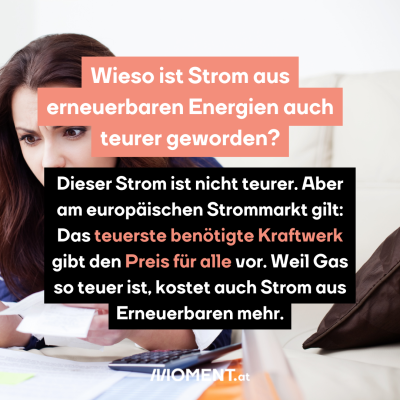 Wieso ist Strom aus erneuerbaren Energien auch teurer geworden?

Dieser Strom ist nicht teurer. Aber am europäischen Strommarkt gilt: Das teuerste benötigte Kraftwerk gibt den Preis für alle vor. Weil Gas so teuer ist, kostet auch Strom aus Erneuerbaren mehr.

MOMENT.at